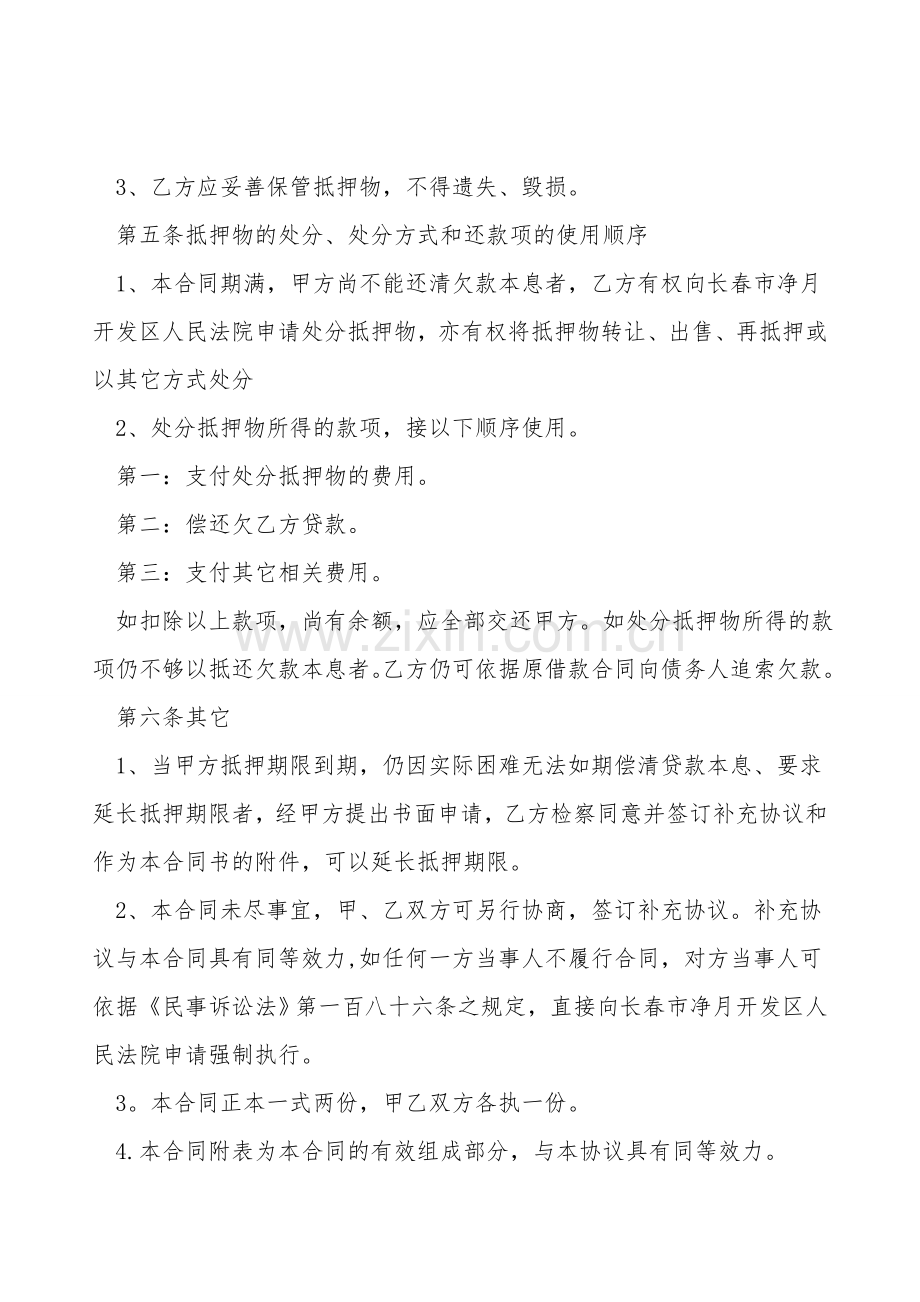 3、乙方应妥善保管抵押物，不得遗失、毁损。

第五条抵押物的处分、处分方式和还款项的使用顺序

1、本合同期满，甲方尚不能还清欠款本息者，乙方有权向长春市净月开发区人民法院申请处分抵押物，亦有权将抵押物转让、出售、再抵押或以其它方式处分

2、处分抵押物所得的款项，接以下顺序使用。

第一：支付处分抵押物的费用。

第二：偿还欠乙方贷款。

第三：支付其它相关费用。

如扣除以上款项，尚有余额，应全部交还甲方。如处分抵押物所得的款项仍不够以抵还欠款本息者。乙方仍可依据原借款合同向债务人追索欠款。

第六条其它

1、当甲方抵押期限到期，仍因实际困难无法如期偿清贷款本息、要求延长抵押期限者，经甲方提出书面申请，乙方检察同意并签订补充协议和作为本合同书的附件，可以延长抵押期限。

2、本合同未尽事宜，甲、乙双方可另行协商，签订补充协议。补充协议与本合同具有同等效力,如任何一方当事人不履行合同，对方当事人可依据《民事诉讼法》第一百八十六条之规定，直接向长春市净月开发区人民法院申请强制执行。

3。本合同正本一式两份，甲乙双方各执一份。

4.本合同附表为本合同的有效组成部分，与本协议具有同等效力。

zixin.com.cn